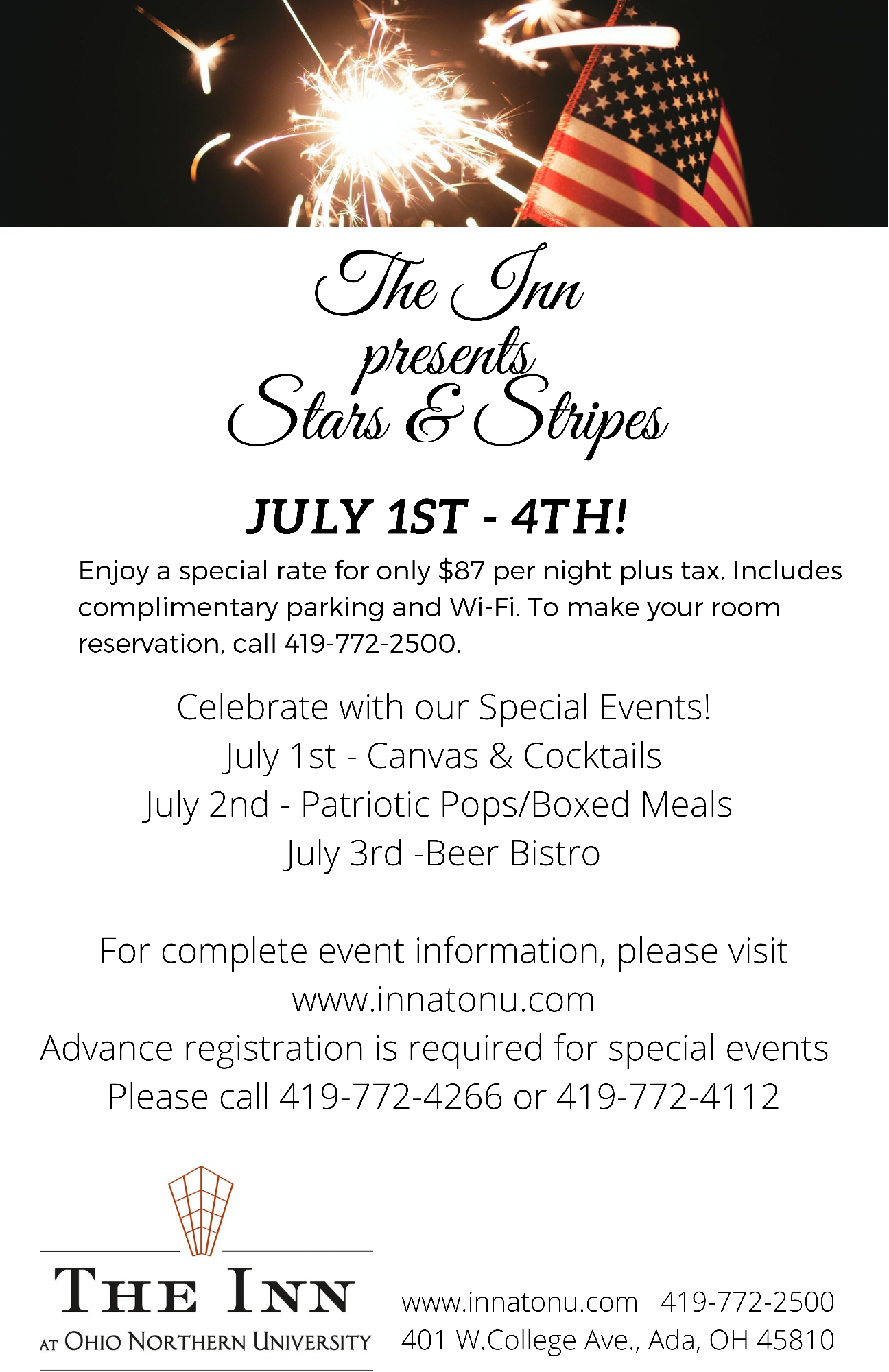 The Inn
presents
Stars & Stripes

JULY 1ST - 4TH!

Enjoy a special rate for only $87 per night plus tax. Includes complimentary parking and Wi-Fi. To make your room reservation, call 419-772-2500.

Celebrate with our Special Events!
July 1st - Canvas & Cocktails
July 2nd - Patriotic Pops/Boxed Meals
July 3rd -Beer Bistro

For complete event information, please visit www.innatonu.com
Advance registration is required for special events
Please call 419-772-4266 or 419-772-4112

THE INN
AT OHIO NORTHERN UNIVERSITY

www.innatonu.com 419-772-2500
401 W.College Ave., Ada, OH 45810